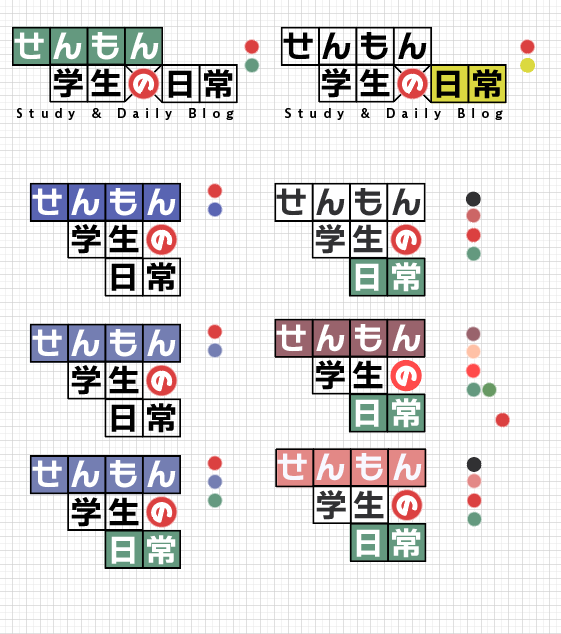 せんもん
学生の日常
Study & Daily Blog

せんもん
学生の日常
Study & Daily Blog

せんもん
学生の
日常

せんもん
学生の
日常

せんもん
学生の
日常

せんもん
学生の
日常

せんもん
学生の
日常

せんもん
学生の
日常